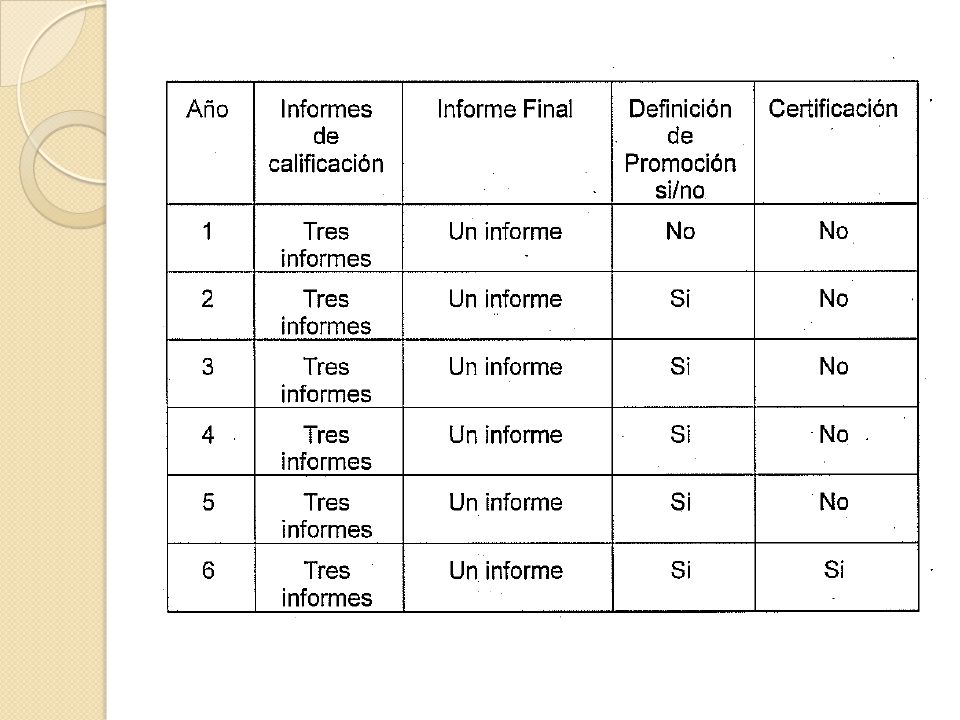 | Año | Informes de calificación | Informe Final | Definición de Promoción si/no | Certificación |
|---|---|---|---|---|
| 1 | Tres informes | Un informe | No | No |
| 2 | Tres informes | Un informe | Si | No |
| 3 | Tres informes | Un informe | Si | No |
| 4 | Tres informes | Un informe | Si | No |
| 5 | Tres informes | Un informe | Si | No |
| 6 | Tres informes | Un informe | Si | Si |